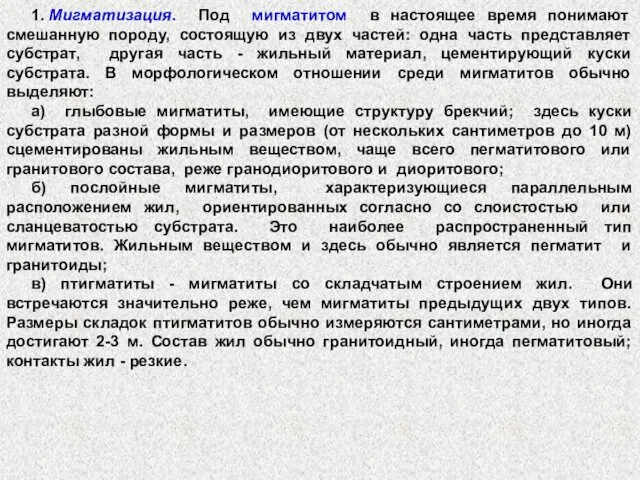 1. Мигматизация. Под мигматитом в настоящее время понимают смешанную породу, состоящую из двух частей: одна часть представляет субстрат, другая часть - жильный материал, цементирующий куски субстрата. В морфологическом отношении среди мигматитов обычно выделяют:

а) глыбовые мигматиты, имеющие структуру брекчий; здесь куски субстрата разной формы и размеров (от нескольких сантиметров до 10 м) сцементированы жильным веществом, чаще всего пегматитового или гранитового состава, реже гранодиоритового и диоритового;

б) послойные мигматиты, характеризующиеся параллельным расположением жил, ориентированных согласно со слоистостью или сланцеватостью субстрата. Это наиболее распространенный тип мигматитов. Жильным веществом и здесь обычно является пегматит и гранитоиды;

в) птигматиты - мигматиты со складчатым строением жил. Они встречаются значительно реже, чем мигматиты предыдущих двух типов. Размеры складок птигматитов обычно измеряются сантиметрами, но иногда достигают 2-3 м. Состав жил обычно гранитоидный, иногда пегматитовый; контакты жил - резкие.